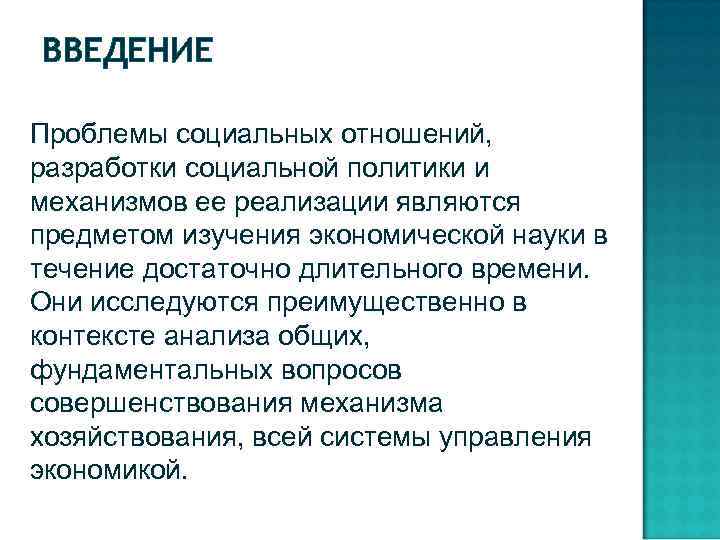 ВВЕДЕНИЕ

Проблемы социальных отношений, разработки социальной политики и механизмов ее реализации являются предметом изучения экономической науки в течение достаточно длительного времени. Они исследуются преимущественно в контексте анализа общих, фундаментальных вопросов совершенствования механизма хозяйствования, всей системы управления экономикой.